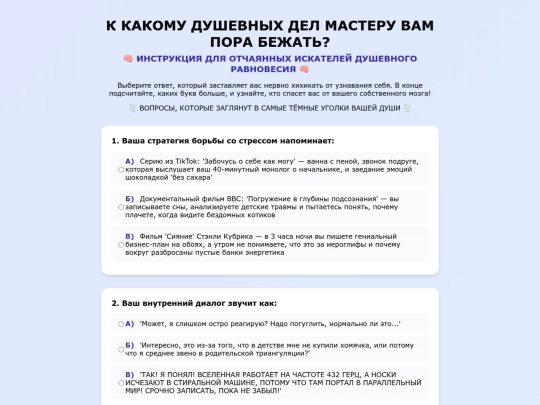 К КАКОМУ ДУШЕВНЫХ ДЕЛ МАСТЕРУ ВАМ ПОРА БЕЖАТЬ?

🧠 ИНСТРУКЦИЯ ДЛЯ ОТЧАЯННЫХ ИСКАТЕЛЕЙ ДУШЕВНОГО РАВНОВЕСИЯ 🧠

Выберите ответ, который заставляет вас нервно хихикать от узнавания себя. В конце подсчитайте, каких букв больше, и узнайте, кто спасет вас от вашего собственного мозга!

💭 ВОПРОСЫ, КОТОРЫЕ ЗАГЛЯНУТ В САМЫЕ ТЁМНЫЕ УГОЛКИ ВАШЕЙ ДУШИ 💭

1. Ваша стратегия борьбы со стрессом напоминает:

А) Серию из TikTok: 'Забочусь о себе как могу' — ванна с пеной, звонок подруге, которая выслушает ваш 40-минутный монолог о начальнике, и заедание эмоций шоколадкой 'без сахара'

Б) Документальный фильм BBC: 'Погружение в глубины подсознания' — вы записываете сны, анализируете детские травмы и пытаетесь понять, почему плачете, когда видите бездомных котиков

В) Фильм 'Сияние' Стэнли Кубрика — в 3 часа ночи вы пишете гениальный бизнес-план на обоях, а утром не понимаете, что это за иероглифы и почему вокруг разбросаны пустые банки энергетика

2. Ваш внутренний диалог звучит как:

А) 'Может, я слишком остро реагирую? Надо погуглить, нормально ли это...'

Б) 'Интересно, это из-за того, что в детстве мне не купили хомячка, или потому что я среднее звено в родительской триангуляции?'

В) 'ТАК! Я ПОНЯЛ! ВСЕЛЕННАЯ РАБОТАЕТ НА ЧАСТОТЕ 432 ГЕРЦ, А НОСКИ ИСЧЕЗАЮТ В СТИРАЛЬНОЙ МАШИНЕ, ПОТОМУ ЧТО ТАМ ПОРТАЛ В ПАРАЛЛЕЛЬНЫЙ МИР! СРОЧНО ЗАПИСАТЬ, ПОКА НЕ ЗАБЫЛ!'